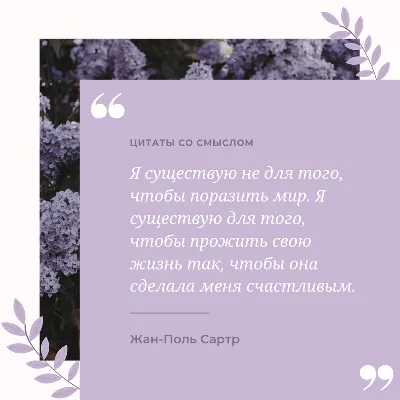 “

ЦИТАТЫ СО СМЫСЛОМ

Я существую не для того, чтобы поразить мир. Я существую для того, чтобы прожить свою жизнь так, чтобы она сделала меня счастливым.

Жан-Поль Сартр

”